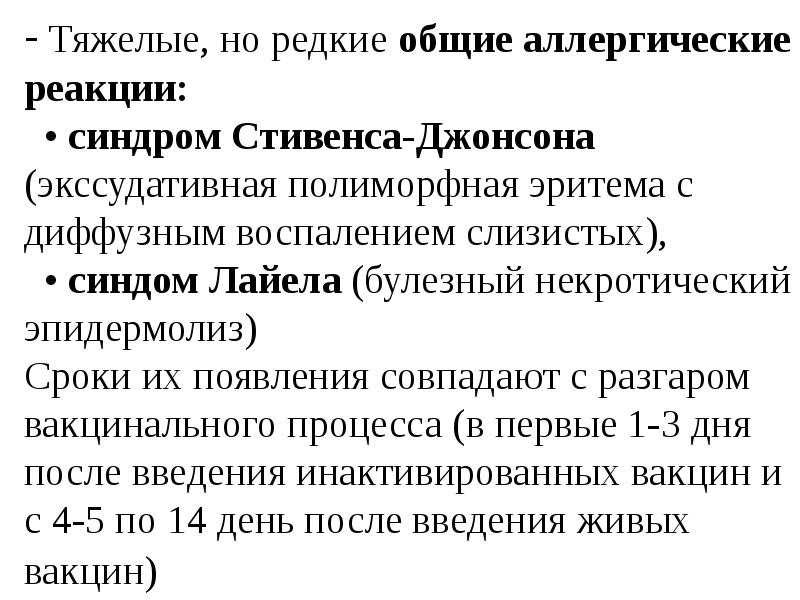 - Тяжелые, но редкие общие аллергические реакции:

• синдром Стивенса-Джонсона (экссудативная полиморфная эритема с диффузным воспалением слизистых),

• синдом Лайела (булезный некротический эпидермолиз)

Сроки их появления совпадают с разгаром вакцинального процесса (в первые 1-3 дня после введения инактивированных вакцин и с 4-5 по 14 день после введения живых вакцин)